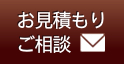 お見積もり
ご相談